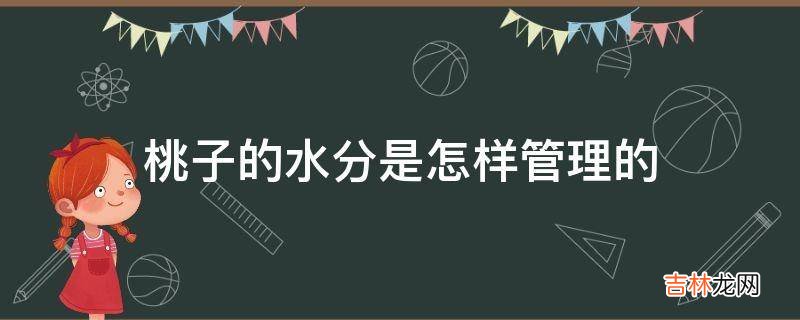 桃子的水分是怎样管理的

吉林龙网